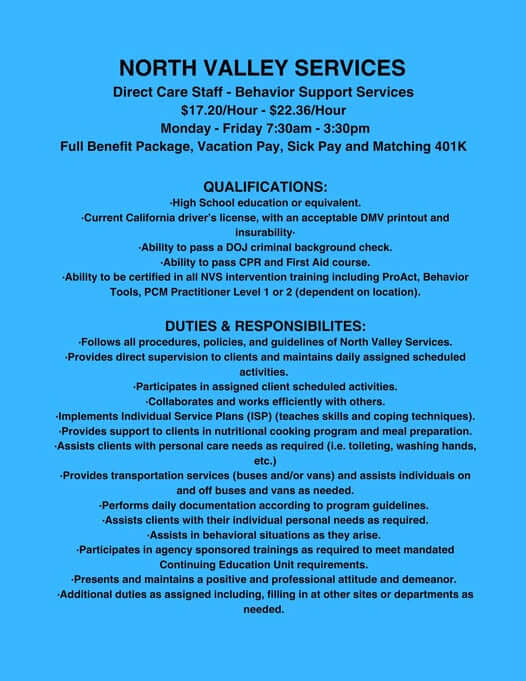 NORTH VALLEY SERVICES
Direct Care Staff - Behavior Support Services
$17.20/Hour - $22.36/Hour
Monday - Friday 7:30am - 3:30pm
Full Benefit Package, Vacation Pay, Sick Pay and Matching 401K

QUALIFICATIONS:
·High School education or equivalent.
·Current California driver's license, with an acceptable DMV printout and insurability·
·Ability to pass a DOJ criminal background check.
·Ability to pass CPR and First Aid course.
·Ability to be certified in all NVS intervention training including ProAct, Behavior Tools, PCM Practitioner Level 1 or 2 (dependent on location).

DUTIES & RESPONSIBILITES:
·Follows all procedures, policies, and guidelines of North Valley Services.
·Provides direct supervision to clients and maintains daily assigned scheduled activities.
·Participates in assigned client scheduled activities.
·Collaborates and works efficiently with others.
·Implements Individual Service Plans (ISP) (teaches skills and coping techniques).
·Provides support to clients in nutritional cooking program and meal preparation.
·Assists clients with personal care needs as required (i.e. toileting, washing hands, etc.)
·Provides transportation services (buses and/or vans) and assists individuals on and off buses and vans as needed.
·Performs daily documentation according to program guidelines.
·Assists clients with their individual personal needs as required.
·Assists in behavioral situations as they arise.
·Participates in agency sponsored trainings as required to meet mandated Continuing Education Unit requirements.
·Presents and maintains a positive and professional attitude and demeanor.
·Additional duties as assigned including, filling in at other sites or departments as needed.